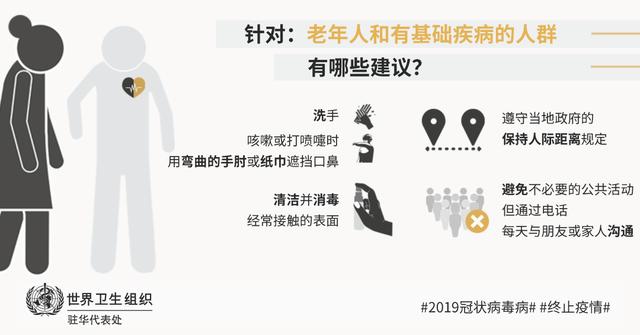 针对：老年人和有基础疾病的人群
有哪些建议？

洗手
咳嗽或打喷嚏时
用弯曲的手肘或纸巾遮挡口鼻

清洁并消毒
经常接触的表面

遵守当地政府的
保持人际距离规定

避免不必要的公共活动
但通过电话
每天与朋友或家人沟通

世界卫生组织
驻华代表处

#2019冠状病毒病# #终止疫情#